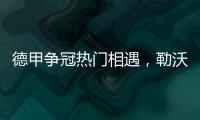 德甲争冠热门相遇，勒沃